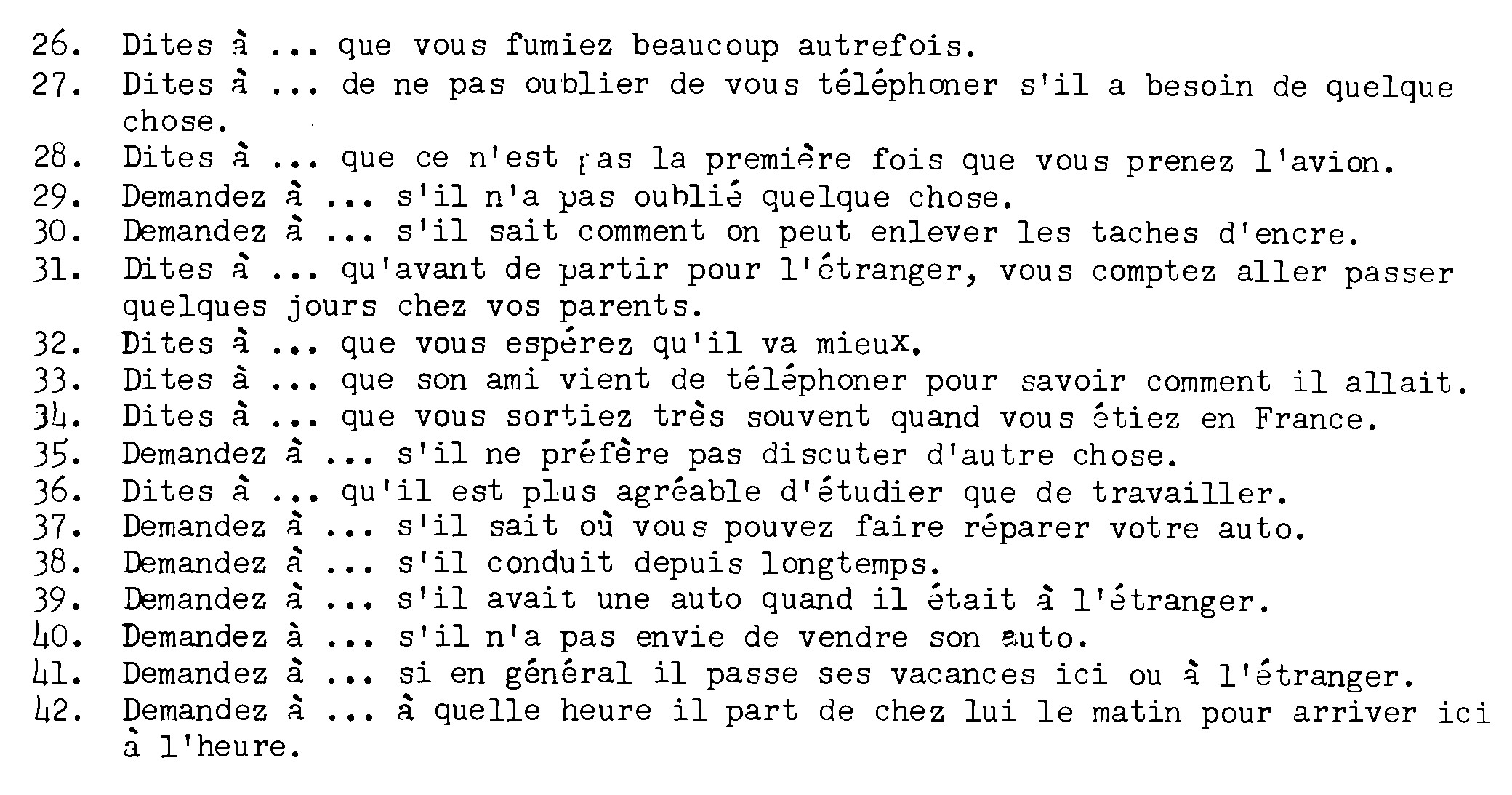 26. Dites à ... que vous fumiez beaucoup autrefois.
27. Dites à ... de ne pas oublier de vous téléphoner s'il a besoin de quelque chose.
28. Dites à ... que ce n'est pas la première fois que vous prenez l'avion.
29. Demandez à ... s'il n'a pas oublié quelque chose.
30. Demandez à ... s'il sait comment on peut enlever les taches d'encre.
31. Dites à ... qu'avant de partir pour l'étranger, vous comptez aller passer quelques jours chez vos parents.
32. Dites à ... que vous espérez qu'il va mieux.
33. Dites à ... que son ami vient de téléphoner pour savoir comment il allait.
34. Dites à ... que vous sortiez très souvent quand vous étiez en France.
35. Demandez à ... s'il ne préfère pas discuter d'autre chose.
36. Dites à ... qu'il est plus agréable d'étudier que de travailler.
37. Demandez à ... s'il sait où vous pouvez faire réparer votre auto.
38. Demandez à ... s'il conduit depuis longtemps.
39. Demandez à ... s'il avait une auto quand il était à l'étranger.
40. Demandez à ... s'il n'a pas envie de vendre son auto.
41. Demandez à ... si en général il passe ses vacances ici ou à l'étranger.
42. Demandez à ... à quelle heure il part de chez lui le matin pour arriver ici à l'heure.